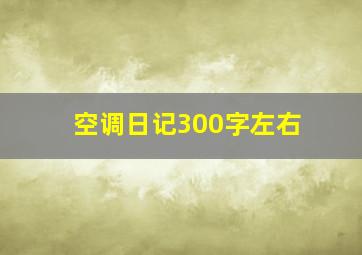 空调日记300字左右